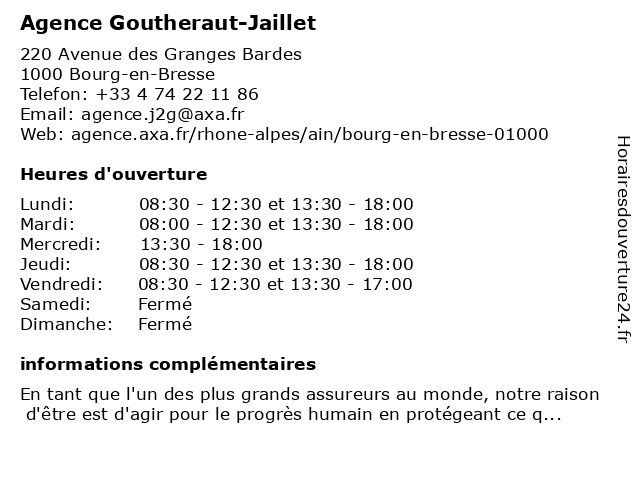 Agence Goutheraut-Jaillet

220 Avenue des Granges Bardes
1000 Bourg-en-Bresse
Telefon: +33 4 74 22 11 86
Email: agence.j2g@axa.fr
Web: agence.axa.fr/rhone-alpes/ain/bourg-en-bresse-01000

Heures d'ouverture

| | |
|---|---|
| Lundi: | 08:30 - 12:30 et 13:30 - 18:00 |
| Mardi: | 08:00 - 12:30 et 13:30 - 18:00 |
| Mercredi: | 13:30 - 18:00 |
| Jeudi: | 08:30 - 12:30 et 13:30 - 18:00 |
| Vendredi: | 08:30 - 12:30 et 13:30 - 17:00 |
| Samedi: | Fermé |
| Dimanche: | Fermé |

informations complémentaires

En tant que l'un des plus grands assureurs au monde, notre raison d'être est d'agir pour le progrès humain en protégeant ce q...

Horairesdouverture24.fr